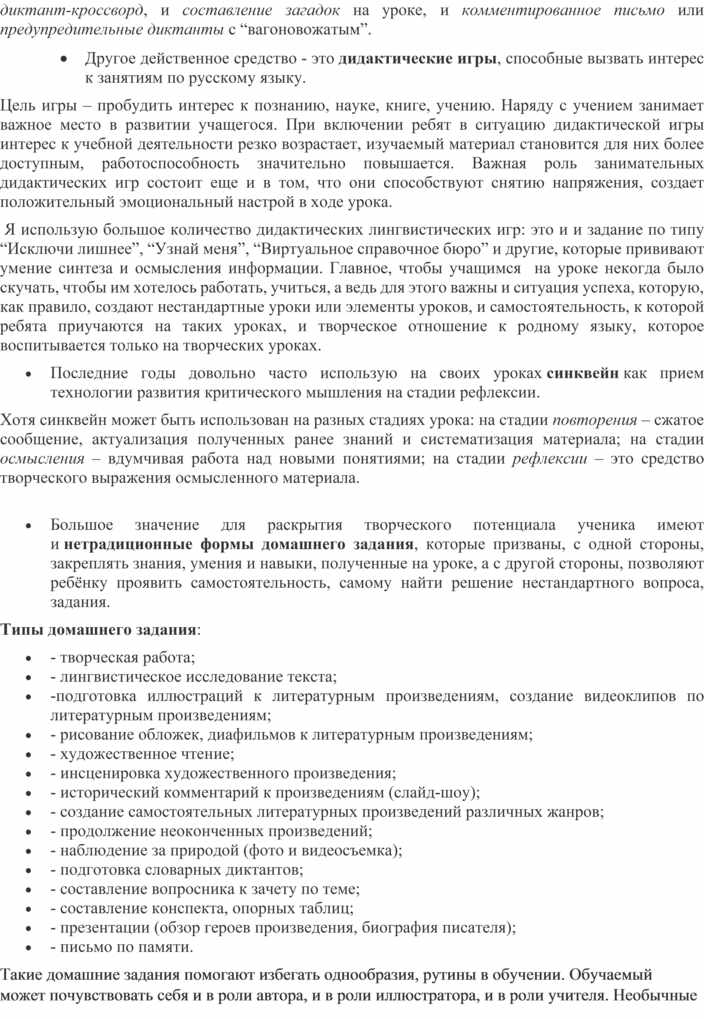 диктант-кроссворд, и составление загадок на уроке, и комментированное письмо или предупредительные диктанты с “вагоновожатым”.

• Другое действенное средство - это дидактические игры, способные вызвать интерес к занятиям по русскому языку.

Цель игры – пробудить интерес к познанию, науке, книге, учению. Наряду с учением занимает важное место в развитии учащегося. При включении ребят в ситуацию дидактической игры интерес к учебной деятельности резко возрастает, изучаемый материал становится для них более доступным, работоспособность значительно повышается. Важная роль занимательных дидактических игр состоит еще и в том, что они способствуют снятию напряжения, создает положительный эмоциональный настрой в ходе урока.

Я использую большое количество дидактических лингвистических игр: это и и задание по типу “Исключи лишнее”, “Узнай меня”, “Виртуальное справочное бюро” и другие, которые прививают умение синтеза и осмысления информации. Главное, чтобы учащимся на уроке некогда было скучать, чтобы им хотелось работать, учиться, а ведь для этого важны и ситуация успеха, которую, как правило, создают нестандартные уроки или элементы уроков, и самостоятельность, к которой ребята приучаются на таких уроках, и творческое отношение к родному языку, которое воспитывается только на творческих уроках.

• Последние годы довольно часто использую на своих уроках синквейн как прием технологии развития критического мышления на стадии рефлексии.

Хотя синквейн может быть использован на разных стадиях урока: на стадии повторения – сжатое сообщение, актуализация полученных ранее знаний и систематизация материала; на стадии осмысления – вдумчивая работа над новыми понятиями; на стадии рефлексии – это средство творческого выражения осмысленного материала.

• Большое значение для раскрытия творческого потенциала ученика имеют и нетрадиционные формы домашнего задания, которые призваны, с одной стороны, закреплять знания, умения и навыки, полученные на уроке, а с другой стороны, позволяют ребёнку проявить самостоятельность, самому найти решение нестандартного вопроса, задания.

Типы домашнего задания:

• - творческая работа;
• - лингвистическое исследование текста;
• -подготовка иллюстраций к литературным произведениям, создание видеоклипов по литературным произведениям;
• - рисование обложек, диафильмов к литературным произведениям;
• - художественное чтение;
• - инсценировка художественного произведения;
• - исторический комментарий к произведениям (слайд-шоу);
• - создание самостоятельных литературных произведений различных жанров;
• - продолжение неоконченных произведений;
• - наблюдение за природой (фото и видеосъемка);
• - подготовка словарных диктантов;
• - составление вопросника к зачету по теме;
• - составление конспекта, опорных таблиц;
• - презентации (обзор героев произведения, биография писателя);
• - письмо по памяти.

Такие домашние задания помогают избегать однообразия, рутины в обучении. Обучаемый может почувствовать себя и в роли автора, и в роли иллюстратора, и в роли учителя. Необычные